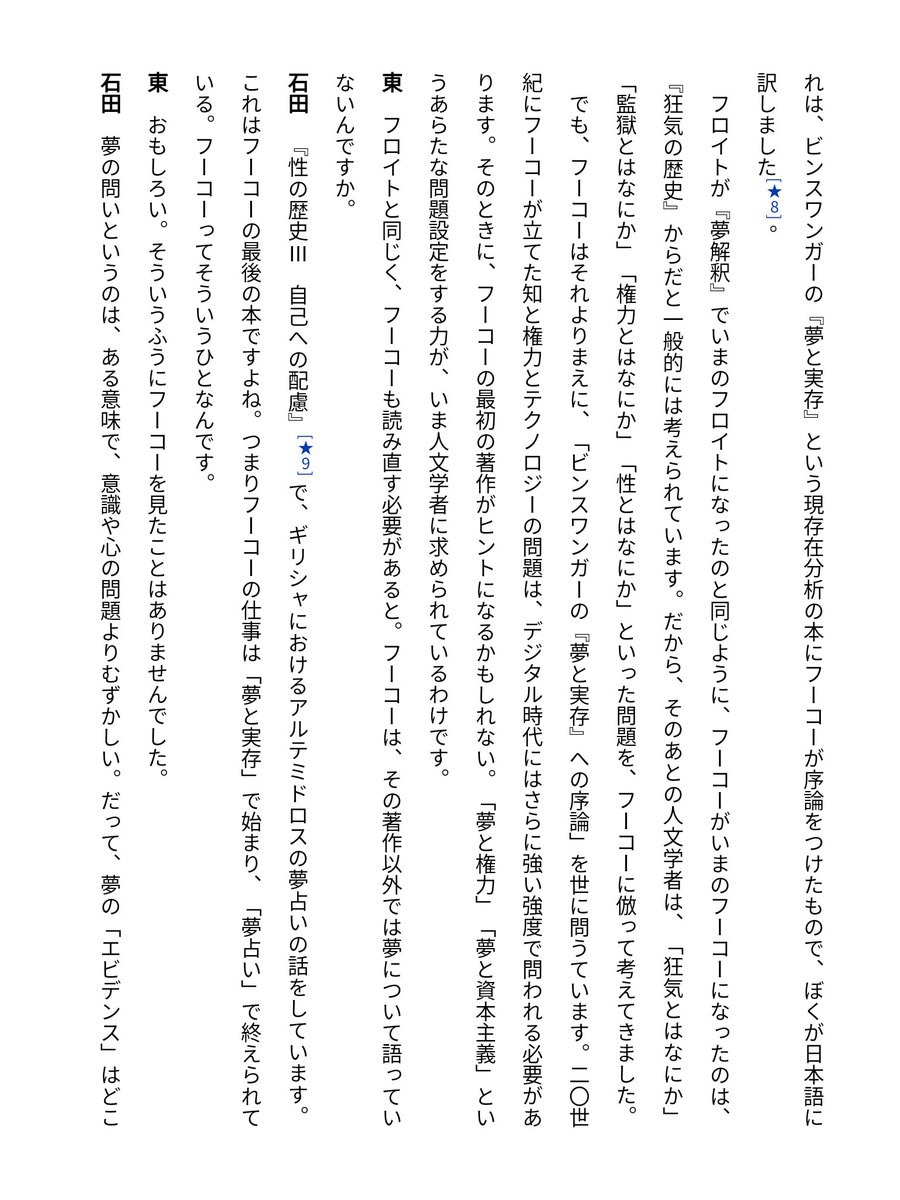 れは、ビンスワンガーの『夢と実存』という現存在分析の本にフーコーが序論をつけたもので、ぼくが日本語に訳しました[★8]。

フロイトが『夢解釈』でいまのフロイトになったのと同じように、フーコーがいまのフーコーになったのは、『狂気の歴史』からだと一般的には考えられています。だから、そのあとの人文学者は、「狂気とはなにか」「監獄とはなにか」「権力とはなにか」「性とはなにか」といった問題を、フーコーに倣って考えてきました。

でも、フーコーはそれよりまえに、「ビンスワンガーの『夢と実存』への序論」を世に問うています。二〇世紀にフーコーが立てた知と権力とテクノロジーの問題は、デジタル時代にはさらに強い強度で問われる必要があります。そのときに、フーコーの最初の著作がヒントになるかもしれない。「夢と権力」「夢と資本主義」というあらたな問題設定をする力が、いま人文学者に求められているわけです。

東 フロイトと同じく、フーコーも読み直す必要があると。フーコーは、その著作以外では夢について語っていないんですか。

石田 『性の歴史III 自己への配慮』[★9]で、ギリシャにおけるアルテミドロスの夢占いの話をしています。これはフーコーの最後の本ですよね。つまりフーコーの仕事は「夢と実存」で始まり、「夢占い」で終えられている。フーコーってそういうひとなんです。

東 おもしろい。そういうふうにフーコーを見たことはありませんでした。

石田 夢の問いというのは、ある意味で、意識や心の問題よりむずかしい。だって、夢の「エビデンス」はどこ